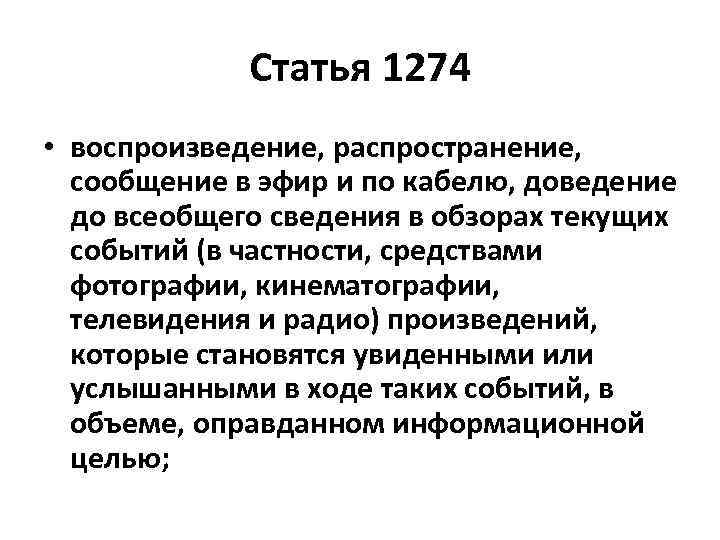 Статья 1274

• воспроизведение, распространение, сообщение в эфир и по кабелю, доведение до всеобщего сведения в обзорах текущих событий (в частности, средствами фотографии, кинематографии, телевидения и радио) произведений, которые становятся увиденными или услышанными в ходе таких событий, в объеме, оправданном информационной целью;